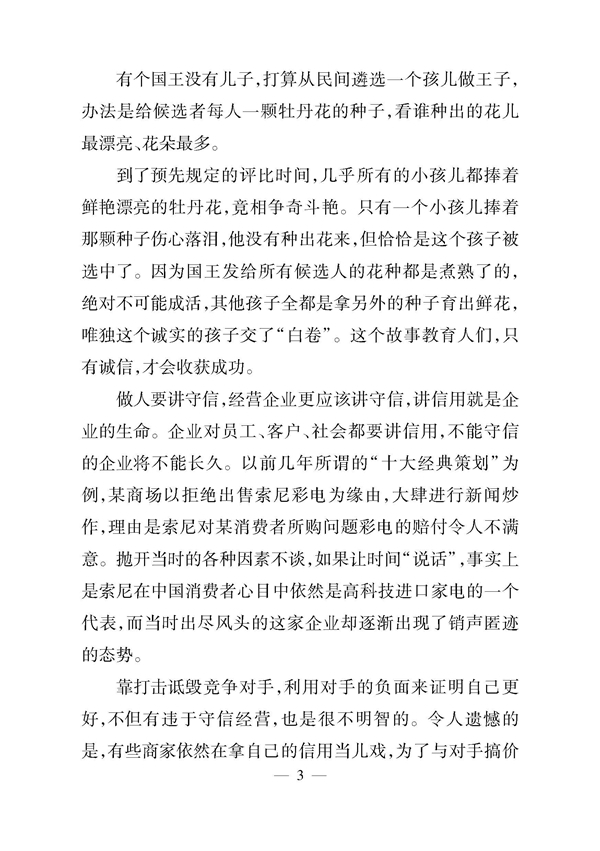 有个国王没有儿子，打算从民间遴选一个孩儿做王子，办法是给候选者每人一颗牡丹花的种子，看谁种出的花儿最漂亮、花朵最多。

到了预先规定的评比时间，几乎所有的小孩儿都捧着鲜艳漂亮的牡丹花，竞相争奇斗艳。只有一个小孩儿捧着那颗种子伤心落泪，他没有种出花来，但恰恰是这个孩子被选中了。因为国王发给所有候选人的花种都是煮熟了的，绝对不可能成活，其他孩子全都是拿另外的种子育出鲜花，唯独这个诚实的孩子交了“白卷”。这个故事教育人们，只有诚信，才会收获成功。

做人要讲守信，经营企业更应该讲守信，讲信用就是企业的生命。企业对员工、客户、社会都要讲信用，不能守信的企业将不能长久。以前几年所谓的“十大经典策划”为例，某商场以拒绝出售索尼彩电为缘由，大肆进行新闻炒作，理由是索尼对某消费者所购问题彩电的赔付令人不满意。抛开当时的各种因素不谈，如果让时间“说话”，事实上是索尼在中国消费者心目中依然是高科技进口家电的一个代表，而当时出尽风头的这家企业却逐渐出现了销声匿迹的态势。

靠打击诋毁竞争对手，利用对手的负面来证明自己更好，不但有违于守信经营，也是很不明智的。令人遗憾的是，有些商家依然在拿自己的信用当儿戏，为了与对手搞价

— 3 —